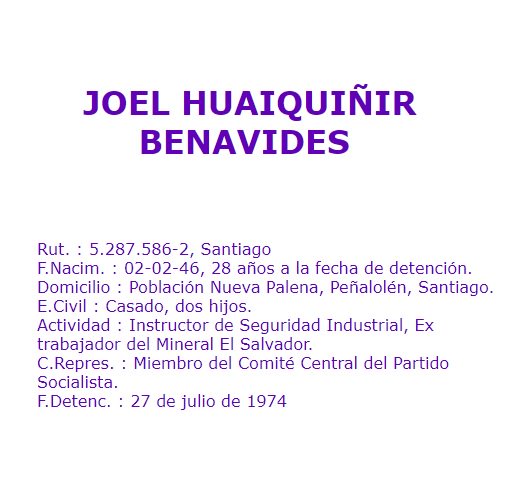 JOEL HUAIQUIÑIR
BENAVIDES

Rut. : 5.287.586-2, Santiago
F.Nacim. : 02-02-46, 28 años a la fecha de detención.
Domicilio : Población Nueva Palena, Peñalolén, Santiago.
E.Civil : Casado, dos hijos.
Actividad : Instructor de Seguridad Industrial, Ex trabajador del Mineral El Salvador.
C.Repres. : Miembro del Comité Central del Partido Socialista.
F.Detenc. : 27 de julio de 1974